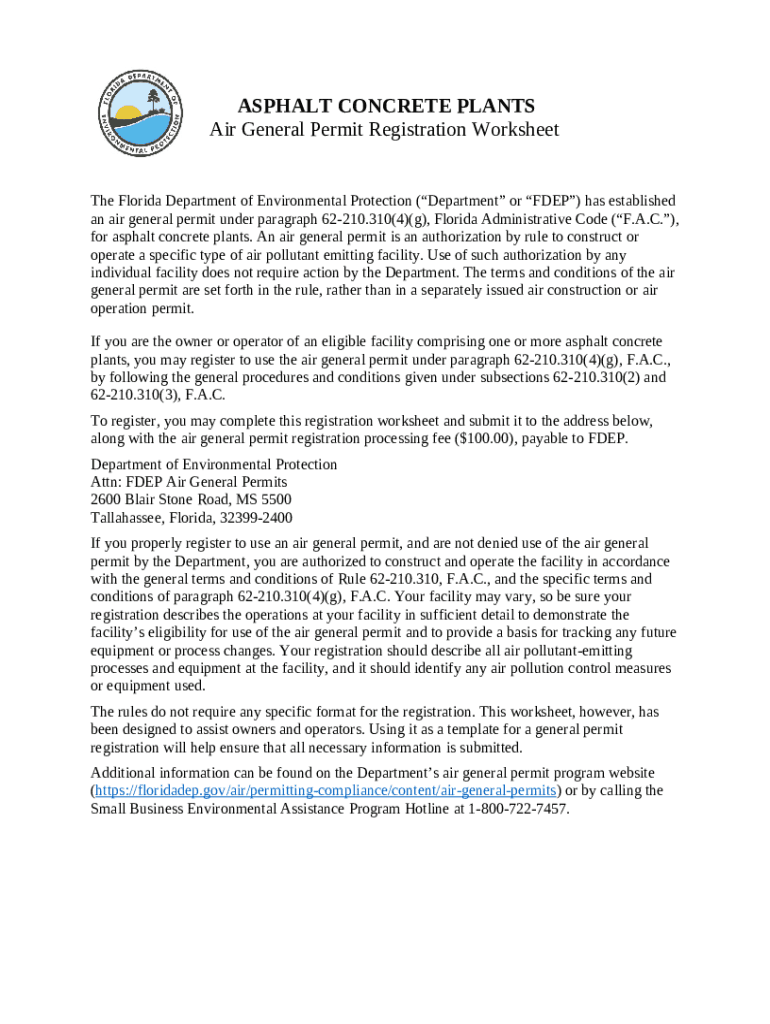 FLORIDA DEPARTMENT OF ENVIRONMENTAL PROTECTION

ASPHALT CONCRETE PLANTS
Air General Permit Registration Worksheet

The Florida Department of Environmental Protection (“Department” or “FDEP”) has established an air general permit under paragraph 62-210.310(4)(g), Florida Administrative Code (“F.A.C.”), for asphalt concrete plants. An air general permit is an authorization by rule to construct or operate a specific type of air pollutant emitting facility. Use of such authorization by any individual facility does not require action by the Department. The terms and conditions of the air general permit are set forth in the rule, rather than in a separately issued air construction or air operation permit.

If you are the owner or operator of an eligible facility comprising one or more asphalt concrete plants, you may register to use the air general permit under paragraph 62-210.310(4)(g), F.A.C., by following the general procedures and conditions given under subsections 62-210.310(2) and 62-210.310(3), F.A.C.

To register, you may complete this registration worksheet and submit it to the address below, along with the air general permit registration processing fee ($100.00), payable to FDEP.

Department of Environmental Protection
Attn: FDEP Air General Permits
2600 Blair Stone Road, MS 5500
Tallahassee, Florida, 32399-2400

If you properly register to use an air general permit, and are not denied use of the air general permit by the Department, you are authorized to construct and operate the facility in accordance with the general terms and conditions of Rule 62-210.310, F.A.C., and the specific terms and conditions of paragraph 62-210.310(4)(g), F.A.C. Your facility may vary, so be sure your registration describes the operations at your facility in sufficient detail to demonstrate the facility’s eligibility for use of the air general permit and to provide a basis for tracking any future equipment or process changes. Your registration should describe all air pollutant-emitting processes and equipment at the facility, and it should identify any air pollution control measures or equipment used.

The rules do not require any specific format for the registration. This worksheet, however, has been designed to assist owners and operators. Using it as a template for a general permit registration will help ensure that all necessary information is submitted.

Additional information can be found on the Department’s air general permit program website (https://floridadep.gov/air/permitting-compliance/content/air-general-permits) or by calling the Small Business Environmental Assistance Program Hotline at 1-800-722-7457.